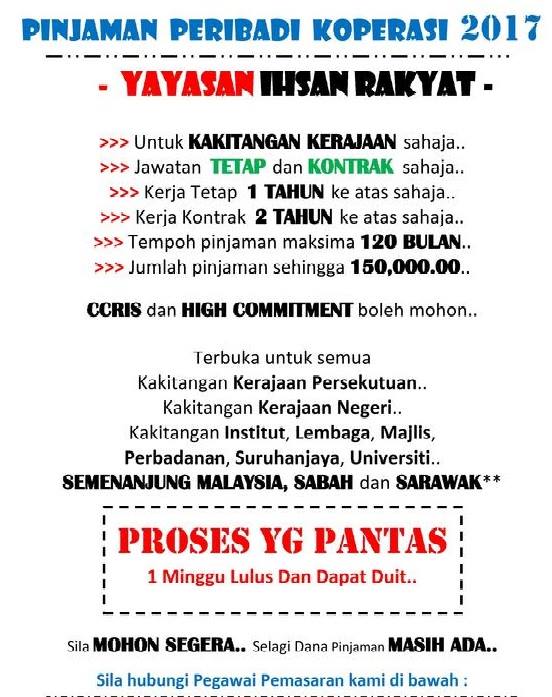 PINJAMAN PERIBADI KOPERASI 2017

- YAYASAN IHSAN RAKYAT -

>>> Untuk KAKITANGAN KERAJAAN sahaja..
>>> Jawatan TETAP dan KONTRAK sahaja..
>>> Kerja Tetap 1 TAHUN ke atas sahaja..
>>> Kerja Kontrak 2 TAHUN ke atas sahaja..
>>> Tempoh pinjaman maksima 120 BULAN..
>>> Jumlah pinjaman sehingga 150,000.00..

CCRIS dan HIGH COMMITMENT boleh mohon..

Terbuka untuk semua
Kakitangan Kerajaan Persekutuan..
Kakitangan Kerajaan Negeri..
Kakitangan Institut, Lembaga, Majlis,
Perbadanan, Suruhanjaya, Universiti..
SEMENANJUNG MALAYSIA, SABAH dan SARAWAK**

PROSES YG PANTAS
1 Minggu Lulus Dan Dapat Duit..

Sila MOHON SEGERA.. Selagi Dana Pinjaman MASIH ADA..

Sila hubungi Pegawai Pemasaran kami di bawah :